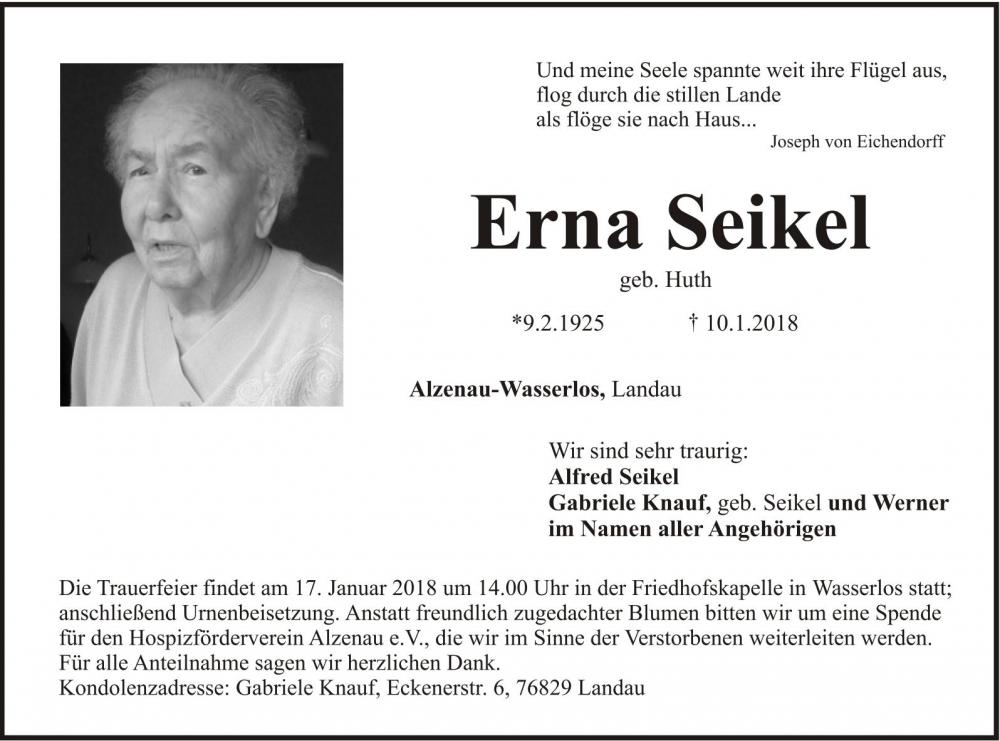 Und meine Seele spannte weit ihre Flügel aus,
flog durch die stillen Lande
als flöge sie nach Haus...
Joseph von Eichendorff

Erna Seikel

geb. Huth

*9.2.1925 † 10.1.2018

Alzenau-Wasserlos, Landau

Wir sind sehr traurig:
Alfred Seikel
Gabriele Knauf, geb. Seikel und Werner
im Namen aller Angehörigen

Die Trauerfeier findet am 17. Januar 2018 um 14.00 Uhr in der Friedhofskapelle in Wasserlos statt; anschließend Urnenbeisetzung. Anstatt freundlich zugedachter Blumen bitten wir um eine Spende für den Hospizförderverein Alzenau e.V., die wir im Sinne der Verstorbenen weiterleiten werden.
Für alle Anteilnahme sagen wir herzlichen Dank.
Kondolenzadresse: Gabriele Knauf, Eckenerstr. 6, 76829 Landau